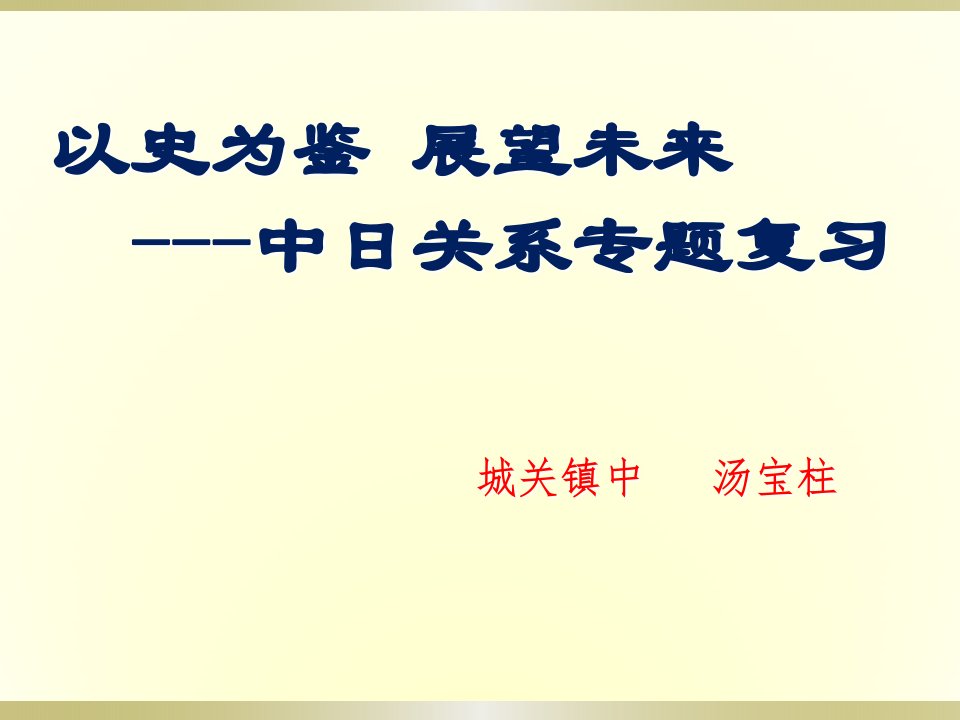 以史为鉴 展望未来

---中日关系专题复习

城关镇中 汤宝柱